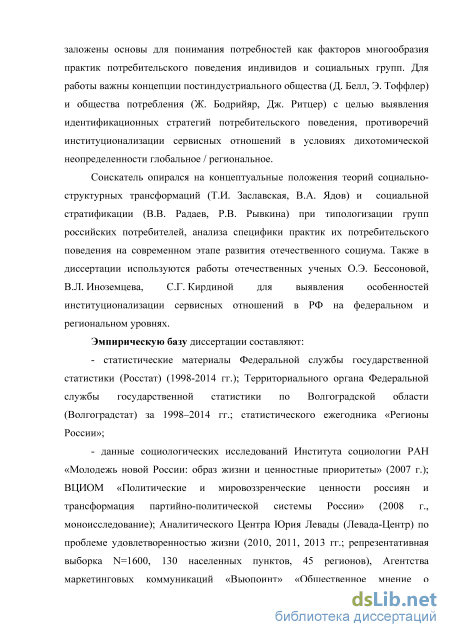 заложены основы для понимания потребностей как факторов многообразия практик потребительского поведения индивидов и социальных групп. Для работы важны концепции постиндустриального общества (Д. Белл, Э. Тоффлер) и общества потребления (Ж. Бодрийяр, Дж. Ритцер) с целью выявления идентификационных стратегий потребительского поведения, противоречий институционализации сервисных отношений в условиях дихотомической неопределенности глобальное / региональное.

Соискатель опирался на концептуальные положения теорий социально-структурных трансформаций (Т.И. Заславская, В.А. Ядов) и социальной стратификации (В.В. Радаев, Р.В. Рывкина) при типологизации групп российских потребителей, анализа специфики практик их потребительского поведения на современном этапе развития отечественного социума. Также в диссертации используются работы отечественных ученых О.Э. Бессоновой, В.Л. Иноземцева, С.Г. Кирдиной для выявления особенностей институционализации сервисных отношений в РФ на федеральном и региональном уровнях.

Эмпирическую базу диссертации составляют:

- статистические материалы Федеральной службы государственной статистики (Росстат) (1998-2014 гг.); Территориального органа Федеральной службы государственной статистики по Волгоградской области (Волгоградстат) за 1998–2014 гг.; статистического ежегодника «Регионы России»;

- данные социологических исследований Института социологии РАН «Молодежь новой России: образ жизни и ценностные приоритеты» (2007 г.); ВЦИОМ «Политические и мировоззренческие ценности россиян и трансформация партийно-политической системы России» (2008 г., моноисследование); Аналитического Центра Юрия Левады (Левада-Центр) по проблеме удовлетворенностью жизни (2010, 2011, 2013 гг.; репрезентативная выборка N=1600, 130 населенных пунктов, 45 регионов), Агентства маркетинговых коммуникаций «Вьюпоинт» «Общественное мнение о

dsLib.net
библиотека диссертаций